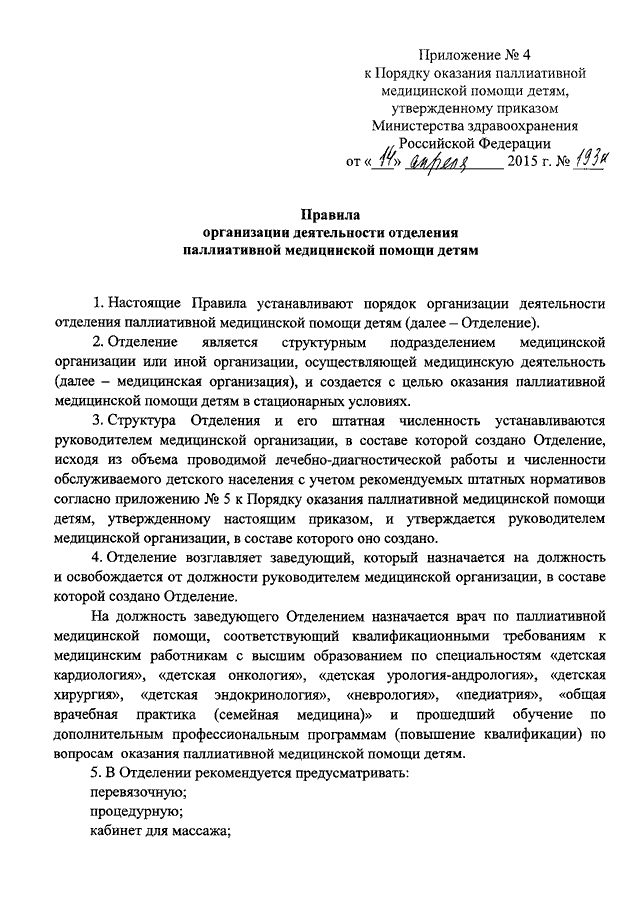 Приложение № 4
к Порядку оказания паллиативной медицинской помощи детям, утвержденному приказом Министерства здравоохранения Российской Федерации
от «14» апреля 2015 г. № 193н

Правила
организации деятельности отделения паллиативной медицинской помощи детям

1. Настоящие Правила устанавливают порядок организации деятельности отделения паллиативной медицинской помощи детям (далее – Отделение).

2. Отделение является структурным подразделением медицинской организации или иной организации, осуществляющей медицинскую деятельность (далее – медицинская организация), и создается с целью оказания паллиативной медицинской помощи детям в стационарных условиях.

3. Структура Отделения и его штатная численность устанавливаются руководителем медицинской организации, в составе которой создано Отделение, исходя из объема проводимой лечебно-диагностической работы и численности обслуживаемого детского населения с учетом рекомендуемых штатных нормативов согласно приложению № 5 к Порядку оказания паллиативной медицинской помощи детям, утвержденному настоящим приказом, и утверждается руководителем медицинской организации, в составе которого оно создано.

4. Отделение возглавляет заведующий, который назначается на должность и освобождается от должности руководителем медицинской организации, в составе которой создано Отделение.

На должность заведующего Отделением назначается врач по паллиативной медицинской помощи, соответствующий квалификационными требованиям к медицинским работникам с высшим образованием по специальностям «детская кардиология», «детская онкология», «детская урология-андрология», «детская хирургия», «детская эндокринология», «неврология», «педиатрия», «общая врачебная практика (семейная медицина)» и прошедший обучение по дополнительным профессиональным программам (повышение квалификации) по вопросам оказания паллиативной медицинской помощи детям.

5. В Отделении рекомендуется предусматривать:
перевязочную;
процедурную;
кабинет для массажа;